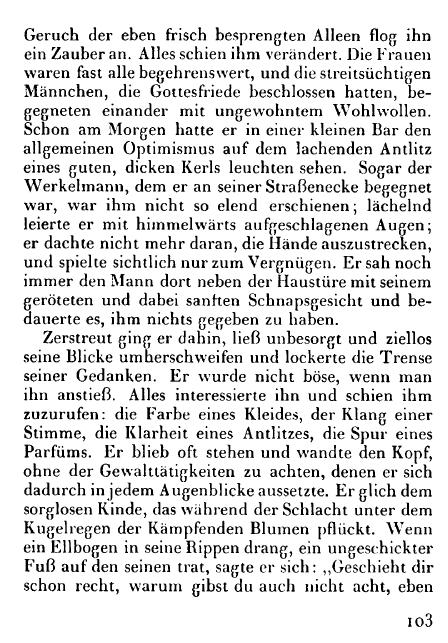 Geruch der eben frisch besprengten Alleen flog ihn ein Zauber an. Alles schien ihm verändert. Die Frauen waren fast alle begehrenswert, und die streitsüchtigen Männchen, die Gottesfriede beschlossen hatten, begegneten einander mit ungewohntem Wohlwollen. Schon am Morgen hatte er in einer kleinen Bar den allgemeinen Optimismus auf dem lachenden Antlitz eines guten, dicken Kerls leuchten sehen. Sogar der Werkelmann, dem er an seiner Straßenecke begegnet war, war ihm nicht so elend erschienen; lächelnd leierte er mit himmelwärts aufgeschlagenen Augen; er dachte nicht mehr daran, die Hände auszustrecken, und spielte sichtlich nur zum Vergnügen. Er sah noch immer den Mann dort neben der Haustüre mit seinem geröteten und dabei sanften Schnapsgesicht und bedauerte es, ihm nichts gegeben zu haben.

Zerstreut ging er dahin, ließ unbesorgt und ziellos seine Blicke umherschweifen und lockerte die Trense seiner Gedanken. Er wurde nicht böse, wenn man ihn anstieß. Alles interessierte ihn und schien ihm zuzurufen: die Farbe eines Kleides, der Klang einer Stimme, die Klarheit eines Antlitzes, die Spur eines Parfüms. Er blieb oft stehen und wandte den Kopf, ohne der Gewalttätigkeiten zu achten, denen er sich dadurch in jedem Augenblicke aussetzte. Er glich dem sorglosen Kinde, das während der Schlacht unter dem Kugelregen der Kämpfenden Blumen pflückt. Wenn ein Ellbogen in seine Rippen drang, ein ungeschickter Fuß auf den seinen trat, sagte er sich: „Geschieht dir schon recht, warum gibst du auch nicht acht, eben

103